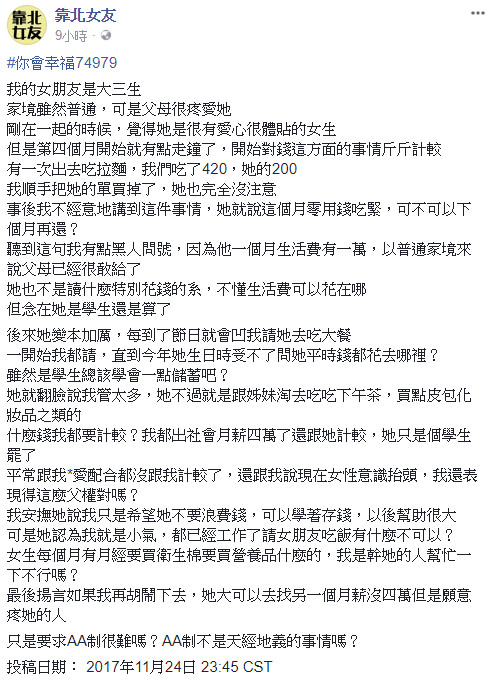 靠北女友

靠北女友
9小時 · 

#你會幸福74979

我的女朋友是大三生
家境雖然普通，可是父母很疼愛她
剛在一起的時候，覺得她是很有愛心很體貼的女生
但是第四個月開始就有點走鐘了，開始對錢這方面的事情斤斤計較
有一次出去吃拉麵，我們吃了420，她的200
我順手把她的單買掉了，她也完全沒注意
事後我不經意地講到這件事情，她就說這個月零用錢吃緊，可不可以下個月再還？
聽到這句我有點黑人問號，因為他一個月生活費有一萬，以普通家境來說父母已經很敢給了
她也不是讀什麼特別花錢的系，不懂生活費可以花在哪
但念在她是學生還是算了

後來她變本加厲，每到了節日就會凹我請她去吃大餐
一開始我都請，直到今年她生日時受不了問她平時錢都花去哪裡？
雖然是學生總該學會一點儲蓄吧？
她就翻臉說我管太多，她不過就是跟姊妹淘去吃吃下午茶，買點皮包化妝品之類的
什麼錢我都要計較？我都出社會月薪四萬了還跟她計較，她只是個學生罷了
平常跟我*愛配合都沒跟我計較了，還跟我說現在女性意識抬頭，我還表現得這麼父權對嗎？
我安撫她說我只是希望她不要浪費錢，可以學著存錢，以後幫助很大
可是她認為我就是小氣，都已經工作了請女朋友吃飯有什麼不可以？
女生每個月有月經要買衛生棉要買營養品什麼的，我是幹她的人幫忙一下不行嗎？
最後揚言如果我再胡鬧下去，她大可以去找另一個月薪沒四萬但是願意疼她的人

只是要求AA制很難嗎？AA制不是天經地義的事情嗎？

投稿日期： 2017年11月24日 23:45 CST